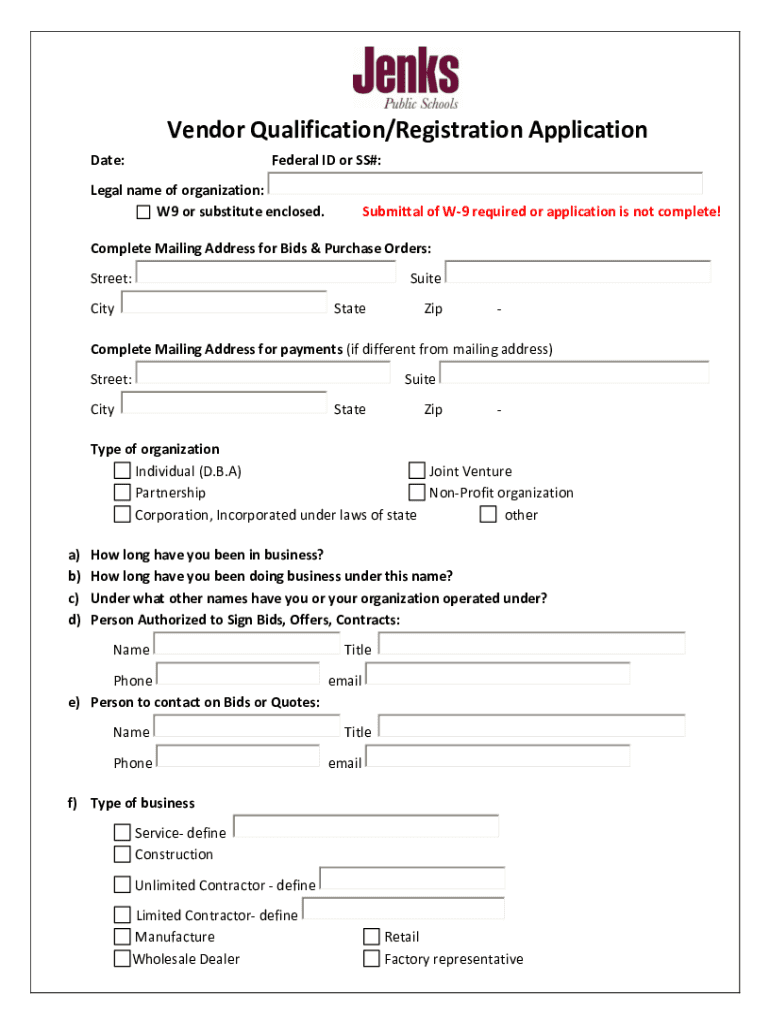 Jenks
Public Schools

Vendor Qualification/Registration Application

Date: Federal ID or SS#:

Legal name of organization:
W9 or substitute enclosed. Submittal of W-9 required or application is not complete!

Complete Mailing Address for Bids & Purchase Orders:
Street: Suite
City State Zip -

Complete Mailing Address for payments (if different from mailing address)
Street: Suite
City State Zip -

Type of organization
Individual (D.B.A)
Partnership
Corporation, Incorporated under laws of state
Joint Venture
Non-Profit organization
other

a) How long have you been in business?
b) How long have you been doing business under this name?
c) Under what other names have you or your organization operated under?
d) Person Authorized to Sign Bids, Offers, Contracts:
Name Title
Phone email
e) Person to contact on Bids or Quotes:
Name Title
Phone email

f) Type of business
Service- define
Construction
Unlimited Contractor - define
Limited Contractor- define
Manufacture
Wholesale Dealer
Retail
Factory representative